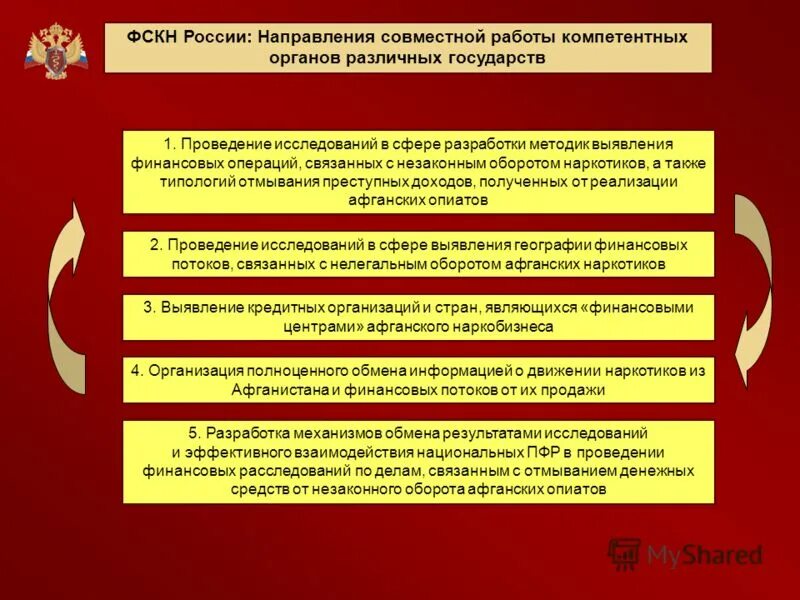 ФСКН России: Направления совместной работы компетентных органов различных государств

1. Проведение исследований в сфере разработки методик выявления финансовых операций, связанных с незаконным оборотом наркотиков, а также типологий отмывания преступных доходов, полученных от реализации афганских опиатов

2. Проведение исследований в сфере выявления географии финансовых потоков, связанных с нелегальным оборотом афганских наркотиков

3. Выявление кредитных организаций и стран, являющихся «финансовыми центрами» афганского наркобизнеса

4. Организация полноценного обмена информацией о движении наркотиков из Афганистана и финансовых потоков от их продажи

5. Разработка механизмов обмена результатами исследований и эффективного взаимодействия национальных ПФР в проведении финансовых расследований по делам, связанным с отмыванием денежных средств от незаконного оборота афганских опиатов

MyShared